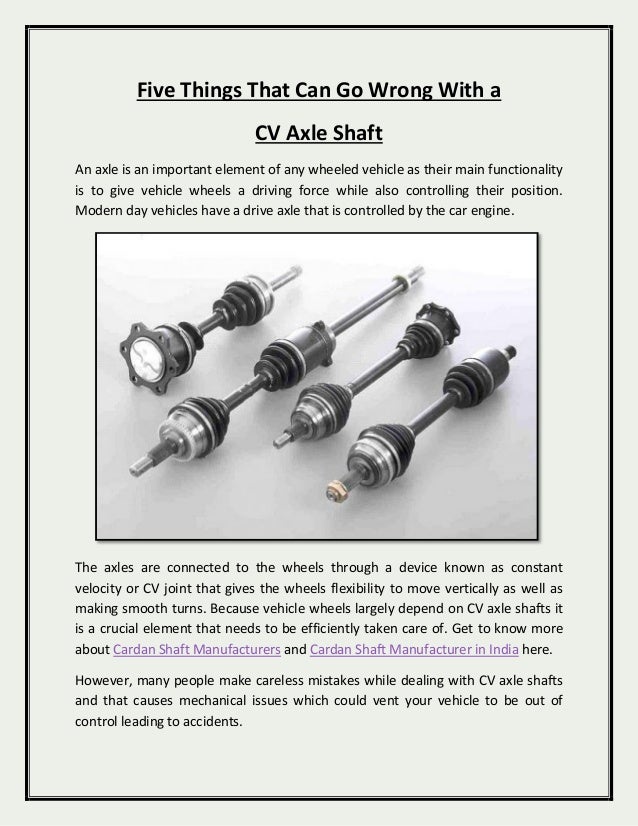 Five Things That Can Go Wrong With a

CV Axle Shaft

An axle is an important element of any wheeled vehicle as their main functionality is to give vehicle wheels a driving force while also controlling their position. Modern day vehicles have a drive axle that is controlled by the car engine.

The axles are connected to the wheels through a device known as constant velocity or CV joint that gives the wheels flexibility to move vertically as well as making smooth turns. Because vehicle wheels largely depend on CV axle shafts it is a crucial element that needs to be efficiently taken care of. Get to know more about Cardan Shaft Manufacturers and Cardan Shaft Manufacturer in India here.

However, many people make careless mistakes while dealing with CV axle shafts and that causes mechanical issues which could vent your vehicle to be out of control leading to accidents.